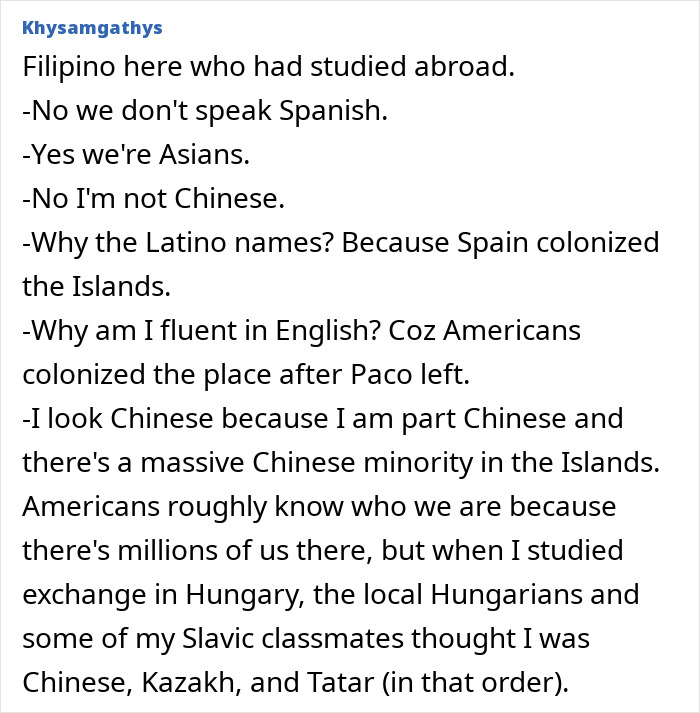 Khysamgathys

Filipino here who had studied abroad.
-No we don't speak Spanish.
-Yes we're Asians.
-No I'm not Chinese.
-Why the Latino names? Because Spain colonized the Islands.
-Why am I fluent in English? Coz Americans colonized the place after Paco left.
-I look Chinese because I am part Chinese and there's a massive Chinese minority in the Islands.
Americans roughly know who we are because there's millions of us there, but when I studied exchange in Hungary, the local Hungarians and some of my Slavic classmates thought I was Chinese, Kazakh, and Tatar (in that order).